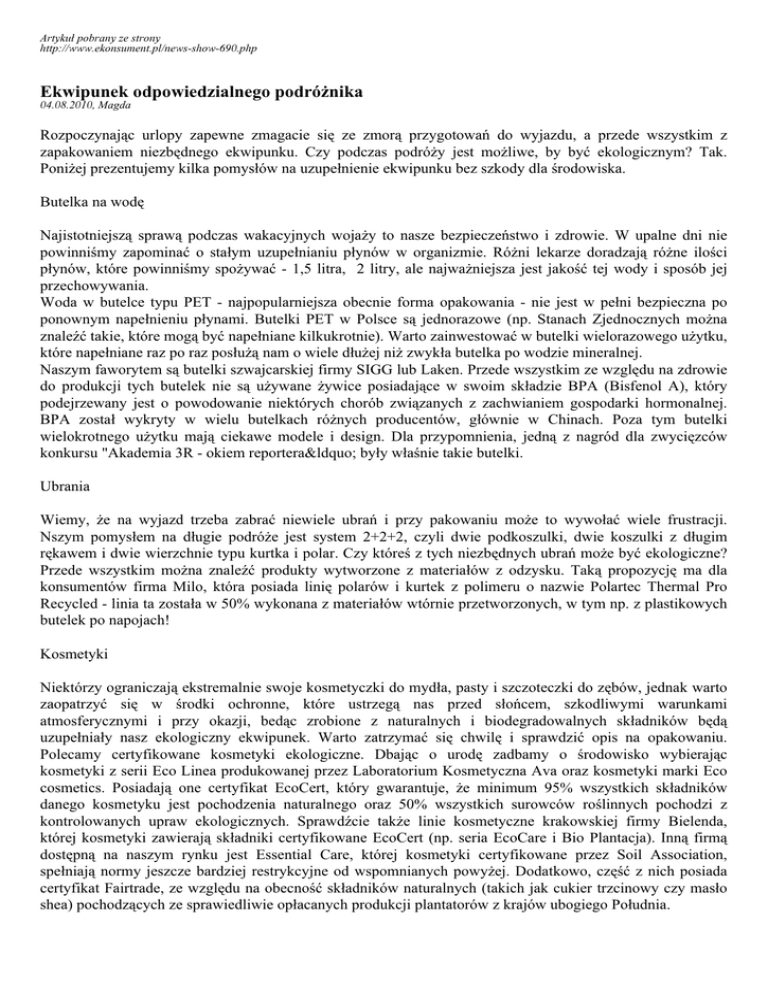 Artykuł pobrany ze strony
http://www.ekonsument.pl/news-show-690.php

Ekwipunek odpowiedzialnego podróżnika
04.08.2010, Magda

Rozpoczynając urlopy zapewne zmagacie się ze zmorą przygotowań do wyjazdu, a przede wszystkim z zapakowaniem niezbędnego ekwipunku. Czy podczas podróży jest możliwe, by być ekologicznym? Tak. Poniżej prezentujemy kilka pomysłów na uzupełnienie ekwipunku bez szkody dla środowiska.

Butelka na wodę

Najistotniejszą sprawą podczas wakacyjnych wojaży to nasze bezpieczeństwo i zdrowie. W upalne dni nie powinniśmy zapominać o stałym uzupełnianiu płynów w organizmie. Różni lekarze doradzają różne ilości płynów, które powinniśmy spożywać - 1,5 litra, 2 litry, ale najważniejsza jest jakość tej wody i sposób jej przechowywania.
Woda w butelce typu PET - najpopularniejsza obecnie forma opakowania - nie jest w pełni bezpieczna po ponownym napełnieniu płynami. Butelki PET w Polsce są jednorazowe (np. Stanach Zjednocznych można znaleźć takie, które mogą być napełniane kilkukrotnie). Warto zainwestować w butelki wielorazowego użytku, które napełniane raz po raz posłużą nam o wiele dłużej niż zwykła butelka po wodzie mineralnej.
Naszym faworytem są butelki szwajcarskiej firmy SIGG lub Laken. Przede wszystkim ze względu na zdrowie do produkcji tych butelek nie są używane żywice posiadające w swoim składzie BPA (Bisfenol A), który podejrzewany jest o powodowanie niektórych chorób związanych z zachwianiem gospodarki hormonalnej. BPA został wykryty w wielu butelkach różnych producentów, głównie w Chinach. Poza tym butelki wielokrotnego użytku mają ciekawe modele i design. Dla przypomnienia, jedną z nagród dla zwycięzców konkursu "Akademia 3R - okiem reportera&ldquo; były właśnie takie butelki.

Ubrania

Wiemy, że na wyjazd trzeba zabrać niewiele ubrań i przy pakowaniu może to wywołać wiele frustracji. Nszym pomysłem na długie podróże jest system 2+2+2, czyli dwie podkoszulki, dwie koszulki z długim rękawem i dwie wierzchnie typu kurtka i polar. Czy któreś z tych niezbędnych ubrań może być ekologiczne? Przede wszystkim można znaleźć produkty wytworzone z materiałów z odzysku. Taką propozycję ma dla konsumentów firma Milo, która posiada linię polarów i kurtek z polimeru o nazwie Polartec Thermal Pro Recycled - linia ta została w 50% wykonana z materiałów wtórnie przetworzonych, w tym np. z plastikowych butelek po napojach!

Kosmetyki

Niektórzy ograniczają ekstremalnie swoje kosmetyczki do mydła, pasty i szczoteczki do zębów, jednak warto zaopatrzyć się w środki ochronne, które ustrzegą nas przed słońcem, szkodliwymi warunkami atmosferycznymi i przy okazji, będąc zrobione z naturalnych i biodegradowalnych składników będą uzupełniały nasz ekologiczny ekwipunek. Warto zatrzymać się chwilę i sprawdzić opis na opakowaniu. Polecamy certyfikowane kosmetyki ekologiczne. Dbając o urodę zadbamy o środowisko wybierając kosmetyki z serii Eco Linea produkowanej przez Laboratorium Kosmetyczna Ava oraz kosmetyki marki Eco cosmetics. Posiadają one certyfikat EcoCert, który gwarantuje, że minimum 95% wszystkich składników danego kosmetyku jest pochodzenia naturalnego oraz 50% wszystkich surowców roślinnych pochodzi z kontrolowanych upraw ekologicznych. Sprawdźcie także linie kosmetyczne krakowskiej firmy Bielenda, której kosmetyki zawierają składniki certyfikowane EcoCert (np. seria EcoCare i Bio Plantacja). Inną firmą dostępną na naszym rynku jest Essential Care, której kosmetyki certyfikowane przez Soil Association, spełniają normy jeszcze bardziej restrykcyjne od wspomnianych powyżej. Dodatkowo, część z nich posiada certyfikat Fairtrade, ze względu na obecność składników naturalnych (takich jak cukier trzcinowy czy masło shea) pochodzących ze sprawiedliwie opłacanych produkcji plantatorów z krajów ubogiego Południa.